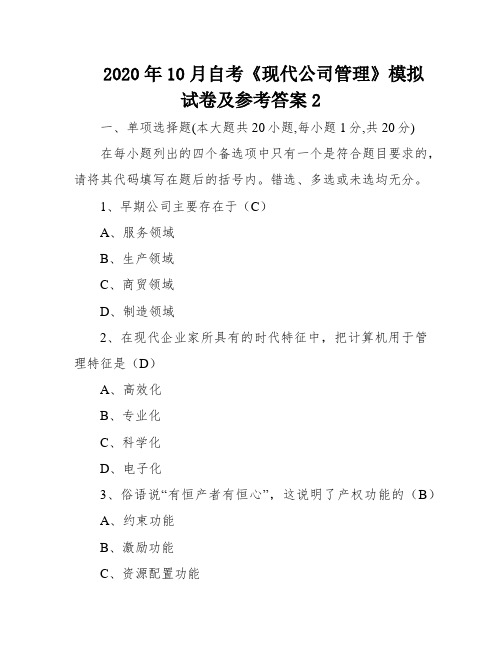 2020年10月自考《现代公司管理》模拟试卷及参考答案2

一、单项选择题(本大题共20小题,每小题1分,共20分)

在每小题列出的四个备选项中只有一个是符合题目要求的,请将其代码填写在题后的括号内。错选、多选或未选均无分。

1、早期公司主要存在于（C）

A、服务领域

B、生产领域

C、商贸领域

D、制造领域

2、在现代企业家所具有的时代特征中，把计算机用于管理特征是（D）

A、高效化

B、专业化

C、科学化

D、电子化

3、俗语说“有恒产者有恒心”，这说明了产权功能的（B）

A、约束功能

B、激励功能

C、资源配置功能